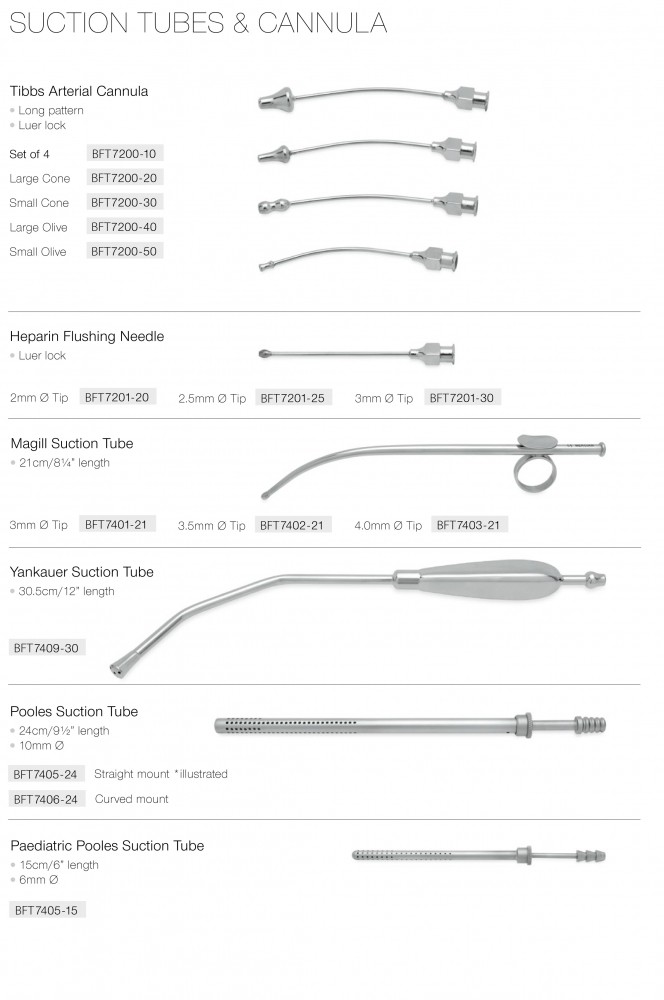 SUCTION TUBES & CANNULA

Tibbs Arterial Cannula
• Long pattern
• Luer lock

Set of 4 BFT7200-10
Large Cone BFT7200-20
Small Cone BFT7200-30
Large Olive BFT7200-40
Small Olive BFT7200-50

Heparin Flushing Needle
• Luer lock

2mm Ø Tip BFT7201-20 2.5mm Ø Tip BFT7201-25 3mm Ø Tip BFT7201-30

Magill Suction Tube
• 21cm/8¼" length

3mm Ø Tip BFT7401-21 3.5mm Ø Tip BFT7402-21 4.0mm Ø Tip BFT7403-21

Yankauer Suction Tube
• 30.5cm/12" length

BFT7409-30

Pooles Suction Tube
• 24cm/9½" length
• 10mm Ø

BFT7405-24 Straight mount *illustrated
BFT7406-24 Curved mount

Paediatric Pooles Suction Tube
• 15cm/6" length
• 6mm Ø

BFT7405-15